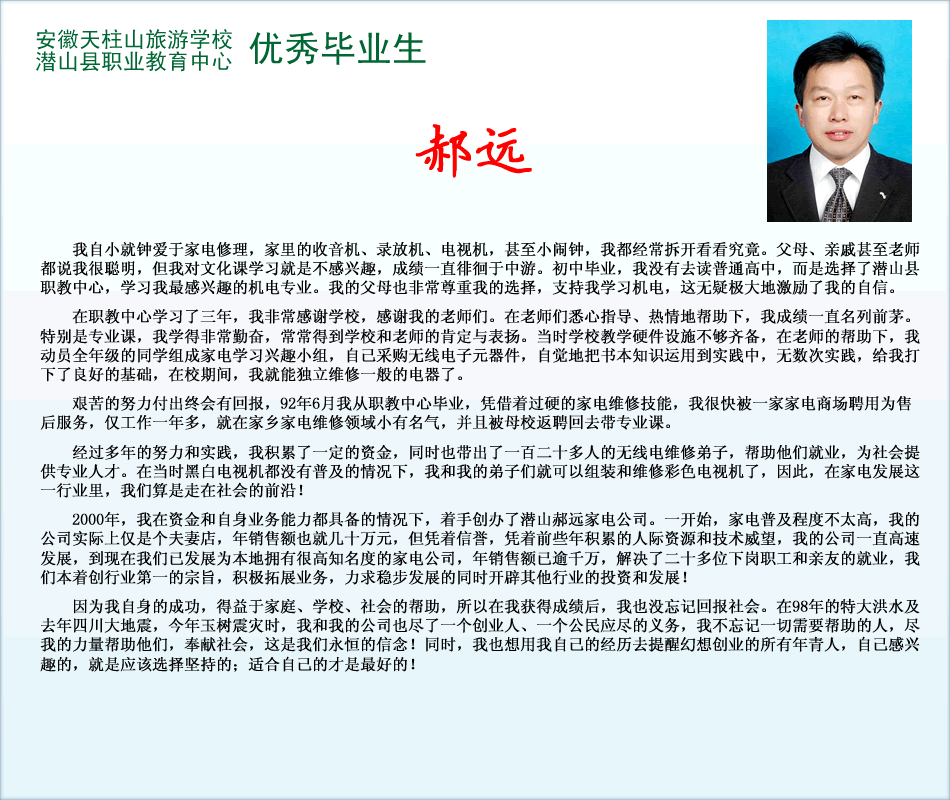 安徽天柱山旅游学校
潜山县职业教育中心

优秀毕业生

郝远

我自小就钟爱于家电修理，家里的收音机、录放机、电视机，甚至小闹钟，我都经常拆开看看究竟。父母、亲戚甚至老师都说我很聪明，但我对文化课学习就是不感兴趣，成绩一直徘徊于中游。初中毕业，我没有去读普通高中，而是选择了潜山县职教中心，学习我最感兴趣的机电专业。我的父母也非常尊重我的选择，支持我学习机电，这无疑极大地激励了我的自信。

在职教中心学习了三年，我非常感谢学校，感谢我的老师们。在老师们悉心指导、热情地帮助下，我成绩一直名列前茅。特别是专业课，我学得非常勤奋，常常得到学校和老师的肯定与表扬。当时学校教学硬件设施不够齐备，在老师的帮助下，我动员全年级的同学组成家电学习兴趣小组，自己采购无线电子元器件，自觉地把书本知识运用到实践中，无数次实践，给我打下了良好的基础，在校期间，我就能独立维修一般的电器了。

艰苦的努力付出终会有回报，92年6月我从职教中心毕业，凭借着过硬的家电维修技能，我很快被一家家电商场聘用为售后服务，仅工作一年多，就在家乡家电维修领域小有名气，并且被母校返聘回去带专业课。

经过多年的努力和实践，我积累了一定的资金，同时也带出了一百二十多人的无线电维修弟子，帮助他们就业，为社会提供专业人才。在当时黑白电视机都没有普及的情况下，我和我的弟子们就可以组装和维修彩色电视机了，因此，在家电发展这一行业里，我们算是走在社会的前沿！

2000年，我在资金和自身业务能力都具备的情况下，着手创办了潜山郝远家电公司。一开始，家电普及程度不太高，我的公司实际上仅是个夫妻店，年销售额也就几十万元，但凭着信誉，凭着前些年积累的人际资源和技术威望，我的公司一直高速发展，到现在我们已发展为本地拥有很高知名度的家电公司，年销售额已逾千万，解决了二十多位下岗职工和亲友的就业，我们本着创行业第一的宗旨，积极拓展业务，力求稳步发展的同时开辟其他行业的投资和发展！

因为我自身的成功，得益于家庭、学校、社会的帮助，所以在我获得成绩后，我也没忘记回报社会。在98年的特大洪水及去年四川大地震，今年玉树震灾时，我和我的公司也尽了一个创业人、一个公民应尽的义务，我不忘记一切需要帮助的人，尽我的力量帮助他们，奉献社会，这是我们永恒的信念！同时，我也想用我自己的经历去提醒幻想创业的所有年青人，自己感兴趣的，就是应该选择坚持的；适合自己的才是最好的！